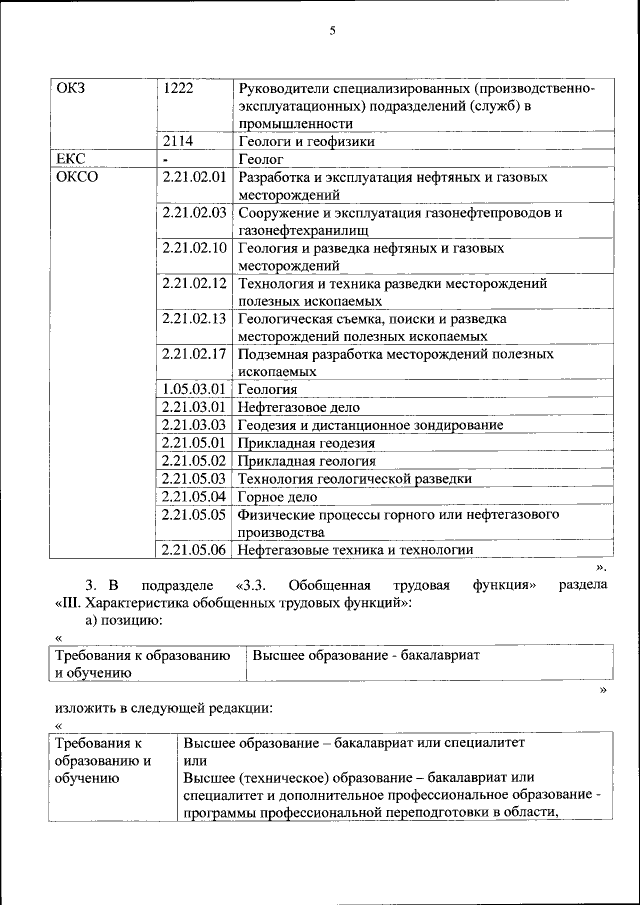 5

| ОКЗ | 1222 | Руководители специализированных (производственно-эксплуатационных) подразделений (служб) в промышленности |
|---|---|---|
| | 2114 | Геологи и геофизики |
| ЕКС | - | Геолог |
| ОКСО | 2.21.02.01 | Разработка и эксплуатация нефтяных и газовых месторождений |
| | 2.21.02.03 | Сооружение и эксплуатация газонефтепроводов и газонефтехранилищ |
| | 2.21.02.10 | Геология и разведка нефтяных и газовых месторождений |
| | 2.21.02.12 | Технология и техника разведки месторождений полезных ископаемых |
| | 2.21.02.13 | Геологическая съемка, поиски и разведка месторождений полезных ископаемых |
| | 2.21.02.17 | Подземная разработка месторождений полезных ископаемых |
| | 1.05.03.01 | Геология |
| | 2.21.03.01 | Нефтегазовое дело |
| | 2.21.03.03 | Геодезия и дистанционное зондирование |
| | 2.21.05.01 | Прикладная геодезия |
| | 2.21.05.02 | Прикладная геология |
| | 2.21.05.03 | Технология геологической разведки |
| | 2.21.05.04 | Горное дело |
| | 2.21.05.05 | Физические процессы горного или нефтегазового производства |
| | 2.21.05.06 | Нефтегазовые техника и технологии |

».

3. В подразделе «3.3. Обобщенная трудовая функция» раздела «III. Характеристика обобщенных трудовых функций»:

а) позицию:

«

| Требования к образованию и обучению | Высшее образование - бакалавриат |
|---|---|

»

изложить в следующей редакции:

«

| Требования к образованию и обучению | Высшее образование – бакалавриат или специалитет или Высшее (техническое) образование – бакалавриат или специалитет и дополнительное профессиональное образование - программы профессиональной переподготовки в области, |
|---|---|